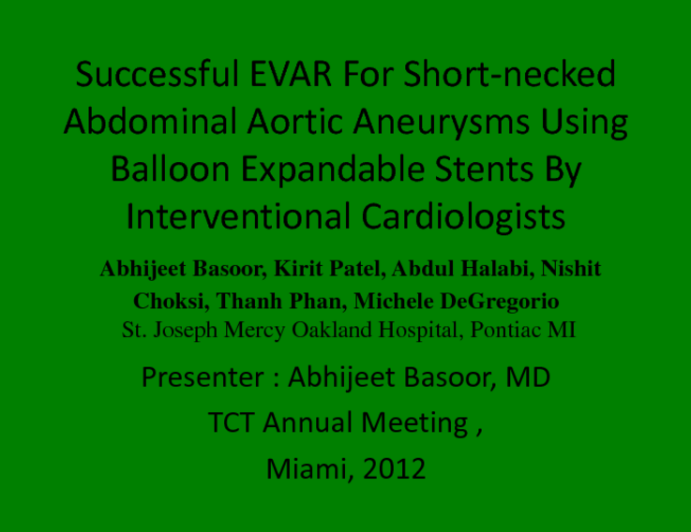 Successful EVAR For Short-necked Abdominal Aortic Aneurysms Using Balloon Expandable Stents By Interventional Cardiologists

Abhijeet Basoor, Kirit Patel, Abdul Halabi, Nishit Choksi, Thanh Phan, Michele DeGregorio
St. Joseph Mercy Oakland Hospital, Pontiac MI

Presenter : Abhijeet Basoor, MD
TCT Annual Meeting ,
Miami, 2012